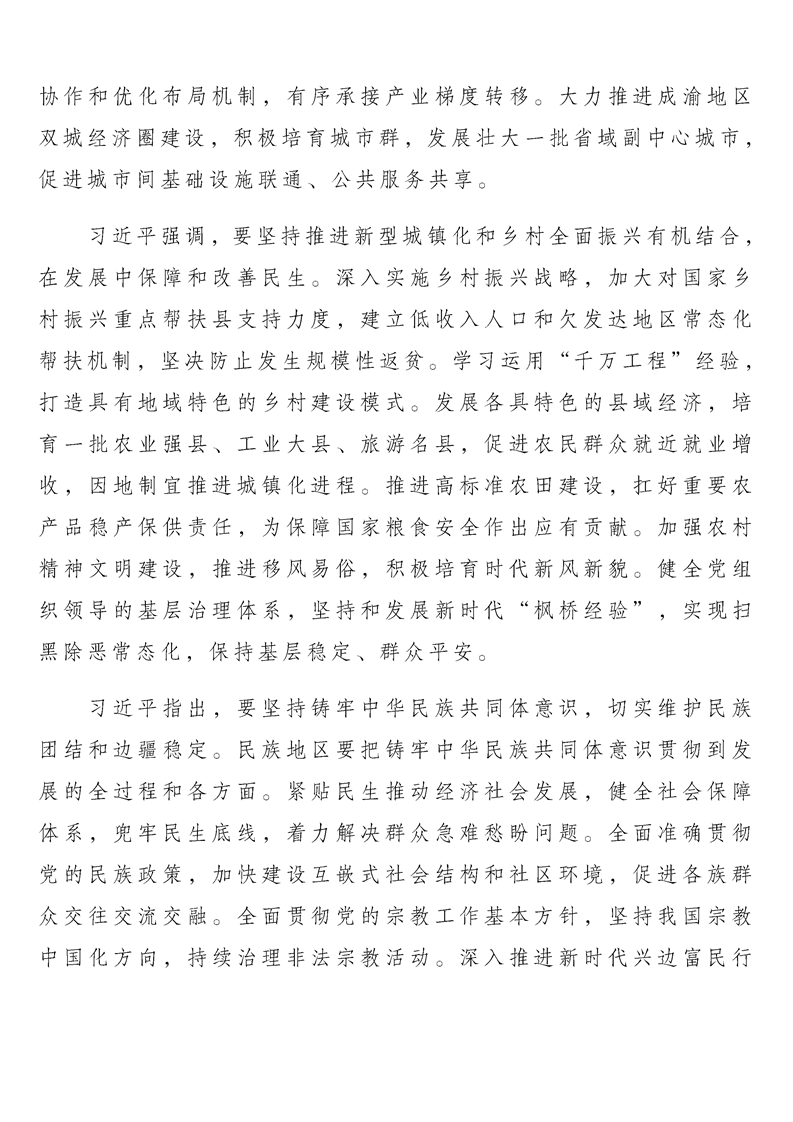 协作和优化布局机制，有序承接产业梯度转移。大力推进成渝地区双城经济圈建设，积极培育城市群，发展壮大一批省域副中心城市，促进城市间基础设施联通、公共服务共享。

习近平强调，要坚持推进新型城镇化和乡村全面振兴有机结合，在发展中保障和改善民生。深入实施乡村振兴战略，加大对国家乡村振兴重点帮扶县支持力度，建立低收入人口和欠发达地区常态化帮扶机制，坚决防止发生规模性返贫。学习运用“千万工程”经验，打造具有地域特色的乡村建设模式。发展各具特色的县域经济，培育一批农业强县、工业大县、旅游名县，促进农民群众就近就业增收，因地制宜推进城镇化进程。推进高标准农田建设，扛好重要农产品稳产保供责任，为保障国家粮食安全作出应有贡献。加强农村精神文明建设，推进移风易俗，积极培育时代新风新貌。健全党组织领导的基层治理体系，坚持和发展新时代“枫桥经验”，实现扫黑除恶常态化，保持基层稳定、群众平安。

习近平指出，要坚持铸牢中华民族共同体意识，切实维护民族团结和边疆稳定。民族地区要把铸牢中华民族共同体意识贯彻到发展的全过程和各方面。紧贴民生推动经济社会发展，健全社会保障体系，兜牢民生底线，着力解决群众急难愁盼问题。全面准确贯彻党的民族政策，加快建设互嵌式社会结构和社区环境，促进各族群众交往交流交融。全面贯彻党的宗教工作基本方针，坚持我国宗教中国化方向，持续治理非法宗教活动。深入推进新时代兴边富民行